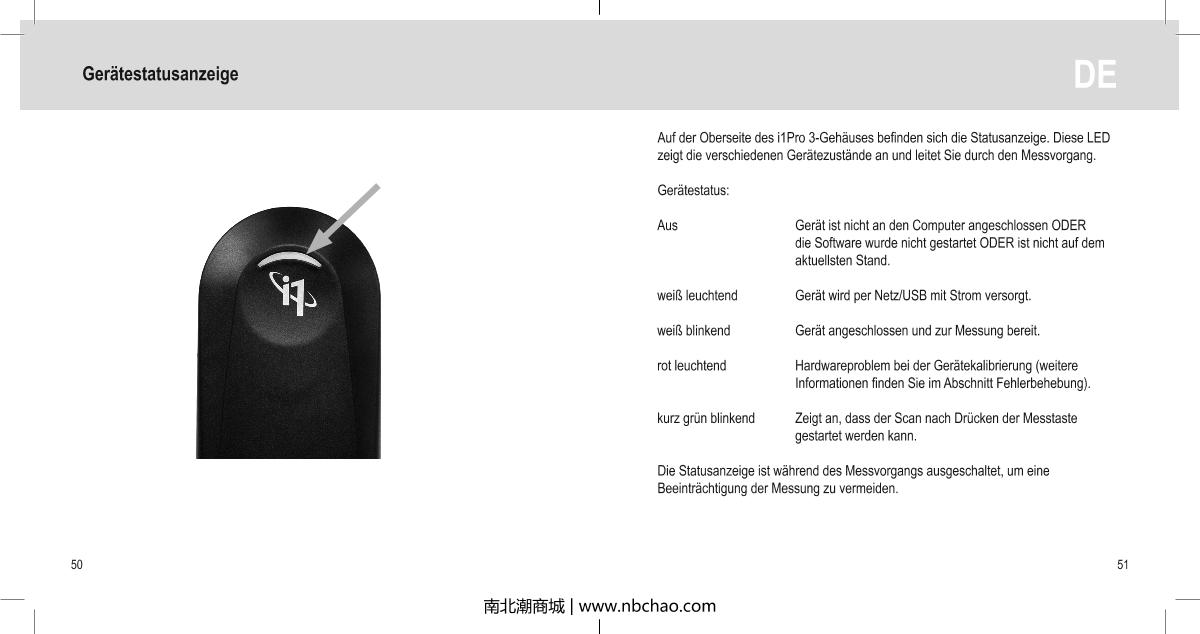 Gerätestatusanzeige

DE

i1

Auf der Oberseite des i1Pro 3-Gehäuses befinden sich die Statusanzeige. Diese LED zeigt die verschiedenen Gerätezustände an und leitet Sie durch den Messvorgang.

Gerätestatus:

| | |
|---|---|
| Aus | Gerät ist nicht an den Computer angeschlossen ODER die Software wurde nicht gestartet ODER ist nicht auf dem aktuellsten Stand. |
| weiß leuchtend | Gerät wird per Netz/USB mit Strom versorgt. |
| weiß blinkend | Gerät angeschlossen und zur Messung bereit. |
| rot leuchtend | Hardwareproblem bei der Gerätekalibrierung (weitere Informationen finden Sie im Abschnitt Fehlerbehebung). |
| kurz grün blinkend | Zeigt an, dass der Scan nach Drücken der Messtaste gestartet werden kann. |

Die Statusanzeige ist während des Messvorgangs ausgeschaltet, um eine Beeinträchtigung der Messung zu vermeiden.

50

51

南北潮商城 | www.nbchao.com